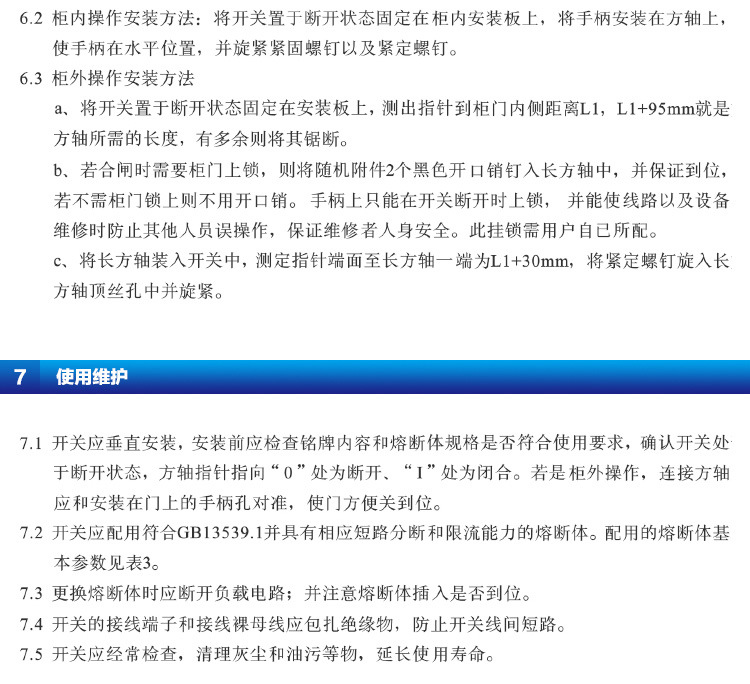 6.2 柜内操作安装方法：将开关置于断开状态固定在柜内安装板上，将手柄安装在方轴上，使手柄在水平位置，并旋紧紧固螺钉以及紧定螺钉。

6.3 柜外操作安装方法

a、将开关置于断开状态固定在安装板上，测出指针到柜门内侧距离L1，L1+95mm就是方轴所需的长度，有多余则将其锯断。

b、若合闸时需要柜门上锁，则将随机附件2个黑色开口销钉入长方轴中，并保证到位，若不需柜门锁上则不用开口销。手柄上只能在开关断开时上锁，并能使线路以及设备维修时防止其他人员误操作，保证维修者人身安全。此挂锁需用户自已所配。

c、将长方轴装入开关中，测定指针端面至长方轴一端为L1+30mm，将紧定螺钉旋入长方轴顶丝孔中并旋紧。

7 使用维护

7.1 开关应垂直安装，安装前应检查铭牌内容和熔断体规格是否符合使用要求，确认开关处于断开状态，方轴指针指向“0”处为断开、“I”处为闭合。若是柜外操作，连接方轴应和安装在门上的手柄孔对准，使门方便关到位。

7.2 开关应配用符合GB13539.1并具有相应短路分断和限流能力的熔断体。配用的熔断体基本参数见表3。

7.3 更换熔断体时应断开负载电路；并注意熔断体插入是否到位。

7.4 开关的接线端子和接线裸母线应包扎绝缘物，防止开关线间短路。

7.5 开关应经常检查，清理灰尘和油污等物，延长使用寿命。